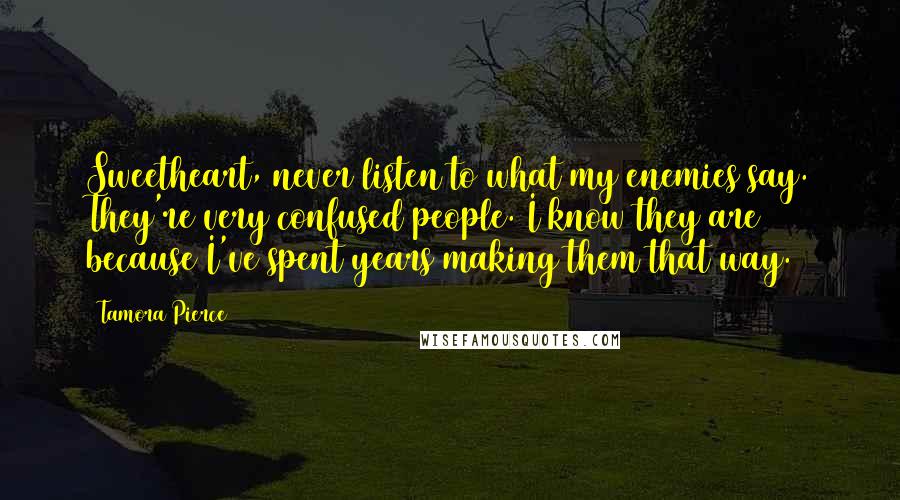 Sweetheart, never listen to what my enemies say. They're very confused people. I know they are because I've spent years making them that way.

Tamora Pierce

WISEFAMOUSQUOTES.COM